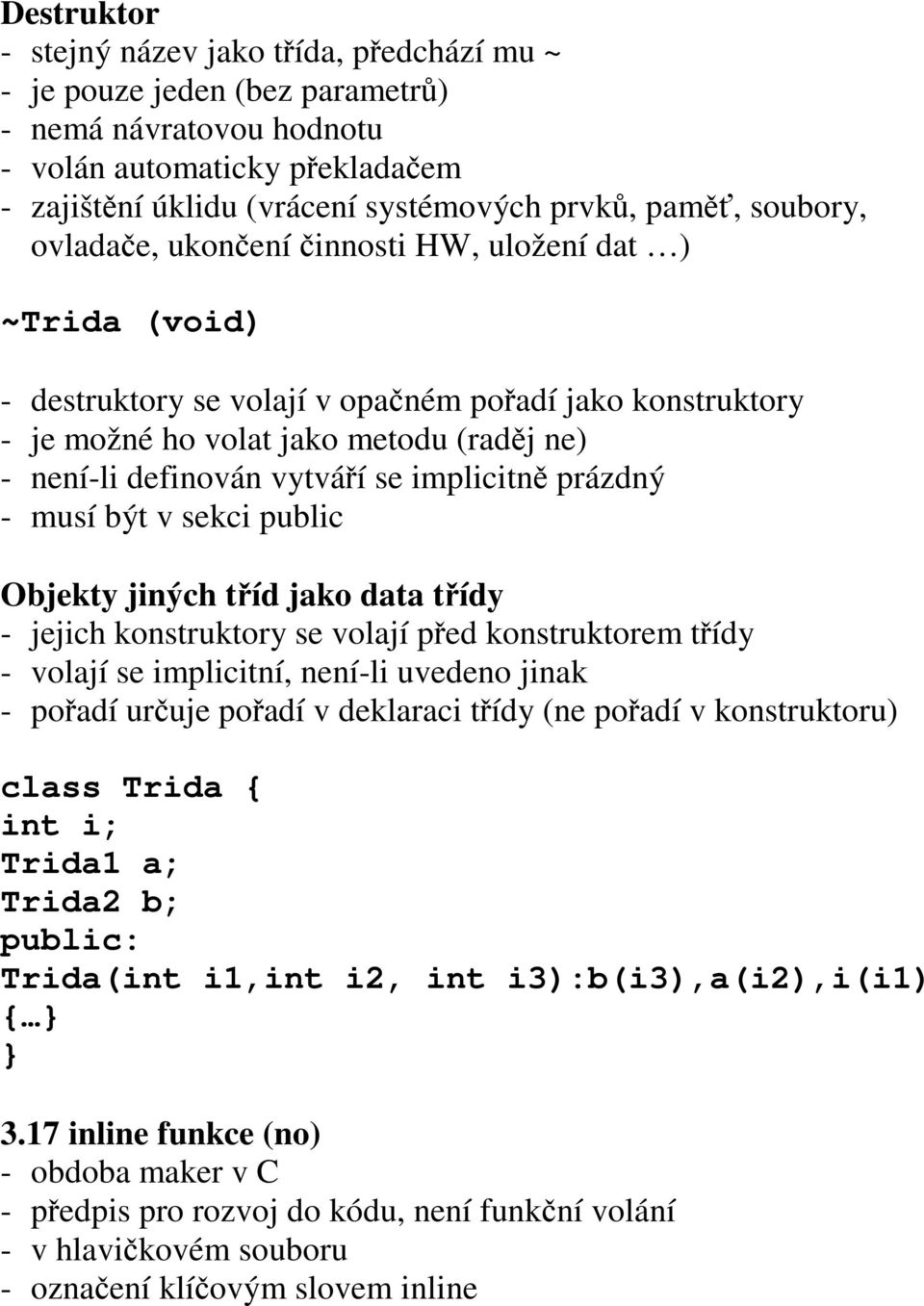 Destruktor
- stejný název jako třída, předchází mu ~
- je pouze jeden (bez parametrů)
- nemá návratovou hodnotu
- volán automaticky překladačem
- zajištění úklidu (vrácení systémových prvků, paměť, soubory, ovladače, ukončení činnosti HW, uložení dat …)

~Trida (void)

- destruktory se volají v opačném pořadí jako konstruktory
- je možné ho volat jako metodu (raděj ne)
- není-li definován vytváří se implicitně prázdný
- musí být v sekci public

Objekty jiných tříd jako data třídy
- jejich konstruktory se volají před konstruktorem třídy
- volají se implicitní, není-li uvedeno jinak
- pořadí určuje pořadí v deklaraci třídy (ne pořadí v konstruktoru)

class Trida {
int i;
Trida1 a;
Trida2 b;
public:
Trida(int i1,int i2, int i3):b(i3),a(i2),i(i1)
{…}
}

3.17 inline funkce (no)
- obdoba maker v C
- předpis pro rozvoj do kódu, není funkční volání
- v hlavičkovém souboru
- označení klíčovým slovem inline